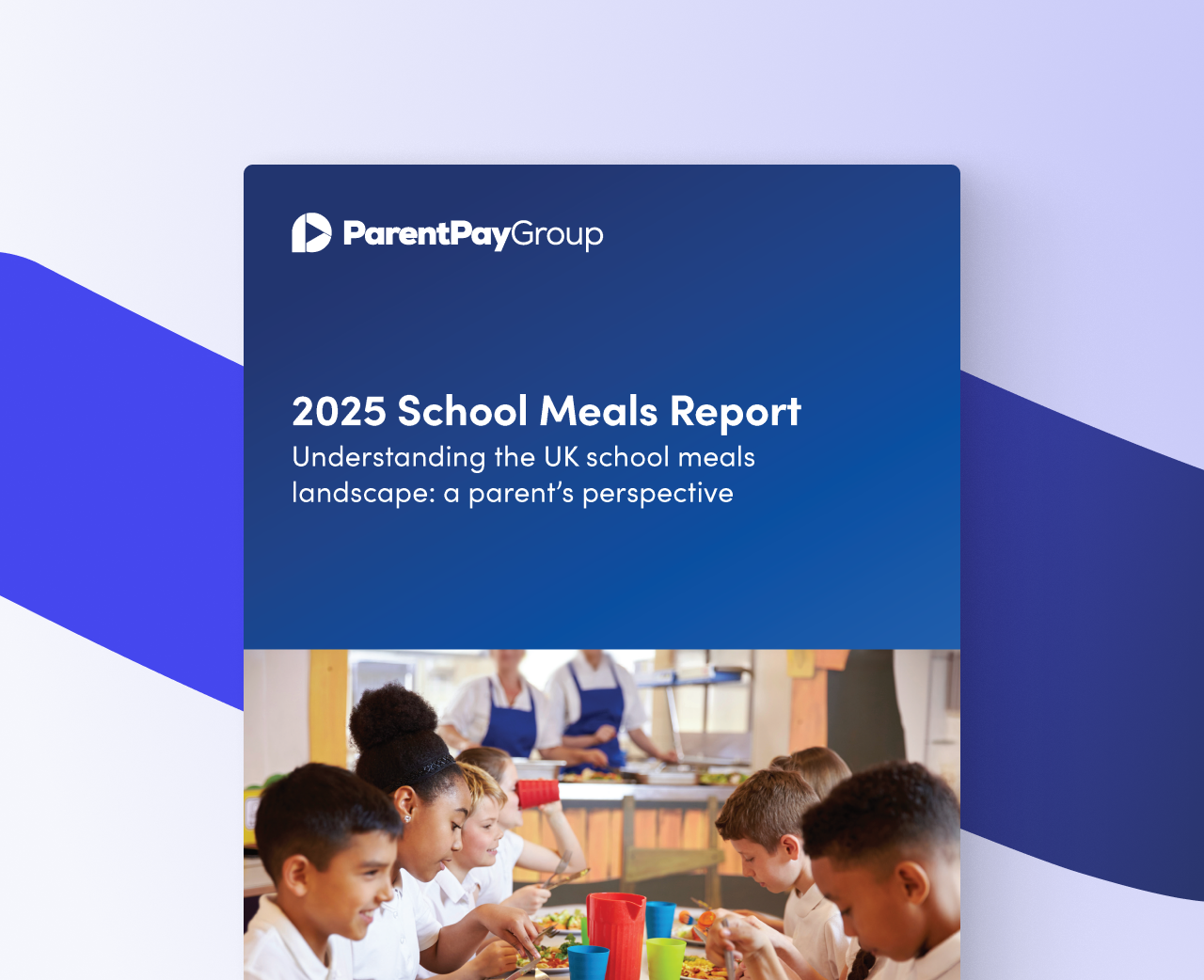 ParentPayGroup

2025 School Meals Report

Understanding the UK school meals landscape: a parent's perspective